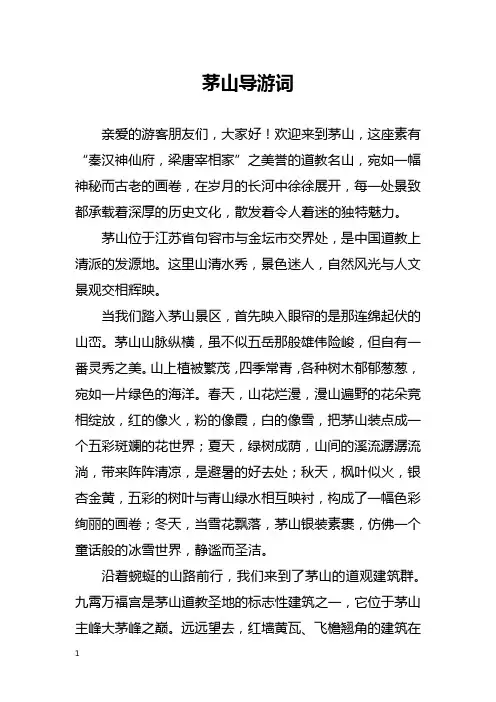 茅山导游词

亲爱的游客朋友们，大家好！欢迎来到茅山，这座素有“秦汉神仙府，梁唐宰相家”之美誉的道教名山，宛如一幅神秘而古老的画卷，在岁月的长河中徐徐展开，每一处景致都承载着深厚的历史文化，散发着令人着迷的独特魅力。

茅山位于江苏省句容市与金坛市交界处，是中国道教上清派的发源地。这里山清水秀，景色迷人，自然风光与人文景观交相辉映。

当我们踏入茅山景区，首先映入眼帘的是那连绵起伏的山峦。茅山山脉纵横，虽不似五岳那般雄伟险峻，但自有一番灵秀之美。山上植被繁茂，四季常青，各种树木郁郁葱葱，宛如一片绿色的海洋。春天，山花烂漫，漫山遍野的花朵竞相绽放，红的像火，粉的像霞，白的像雪，把茅山装点成一个五彩斑斓的花世界；夏天，绿树成荫，山间的溪流潺潺流淌，带来阵阵清凉，是避暑的好去处；秋天，枫叶似火，银杏金黄，五彩的树叶与青山绿水相互映衬，构成了一幅色彩绚丽的画卷；冬天，当雪花飘落，茅山银装素裹，仿佛一个童话般的冰雪世界，静谧而圣洁。

沿着蜿蜒的山路前行，我们来到了茅山的道观建筑群。九霄万福宫是茅山道教圣地的标志性建筑之一，它位于茅山主峰大茅峰之巅。远远望去，红墙黄瓦、飞檐翘角的建筑在

1